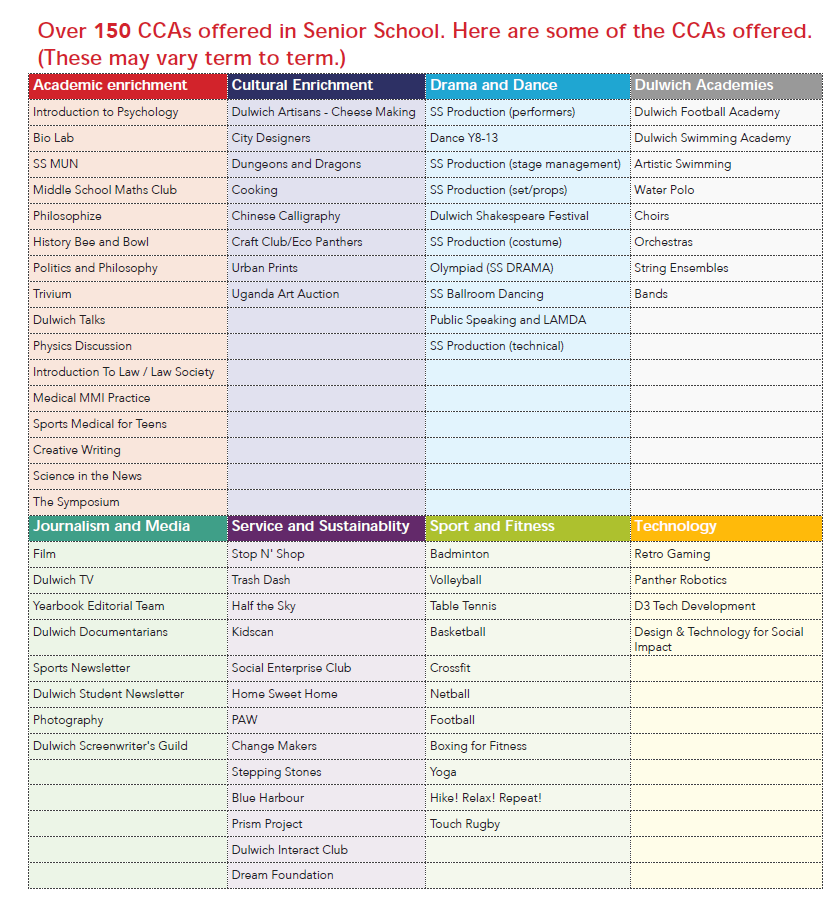 Over 150 CCAs offered in Senior School. Here are some of the CCAs offered. (These may vary term to term.)

| Academic enrichment | Cultural Enrichment | Drama and Dance | Dulwich Academies |
|---|---|---|---|
| Introduction to Psychology | Dulwich Artisans - Cheese Making | SS Production (performers) | Dulwich Football Academy |
| Bio Lab | City Designers | Dance Y8-13 | Dulwich Swimming Academy |
| SS MUN | Dungeons and Dragons | SS Production (stage management) | Artistic Swimming |
| Middle School Maths Club | Cooking | SS Production (set/props) | Water Polo |
| Philosophize | Chinese Calligraphy | Dulwich Shakespeare Festival | Choirs |
| History Bee and Bowl | Craft Club/Eco Panthers | SS Production (costume) | Orchestras |
| Politics and Philosophy | Urban Prints | Olympiad (SS DRAMA) | String Ensembles |
| Trivium | Uganda Art Auction | SS Ballroom Dancing | Bands |
| Dulwich Talks | | Public Speaking and LAMDA | |
| Physics Discussion | | SS Production (technical) | |
| Introduction To Law / Law Society | | | |
| Medical MMI Practice | | | |
| Sports Medical for Teens | | | |
| Creative Writing | | | |
| Science in the News | | | |
| The Symposium | | | |

| Journalism and Media | Service and Sustainablity | Sport and Fitness | Technology |
|---|---|---|---|
| Film | Stop N' Shop | Badminton | Retro Gaming |
| Dulwich TV | Trash Dash | Volleyball | Panther Robotics |
| Yearbook Editorial Team | Half the Sky | Table Tennis | D3 Tech Development |
| Dulwich Documentarians | Kidscan | Basketball | Design & Technology for Social Impact |
| Sports Newsletter | Social Enterprise Club | Crossfit | |
| Dulwich Student Newsletter | Home Sweet Home | Netball | |
| Photography | PAW | Football | |
| Dulwich Screenwriter's Guild | Change Makers | Boxing for Fitness | |
| | Stepping Stones | Yoga | |
| | Blue Harbour | Hike! Relax! Repeat! | |
| | Prism Project | Touch Rugby | |
| | Dulwich Interact Club | | |
| | Dream Foundation | | |